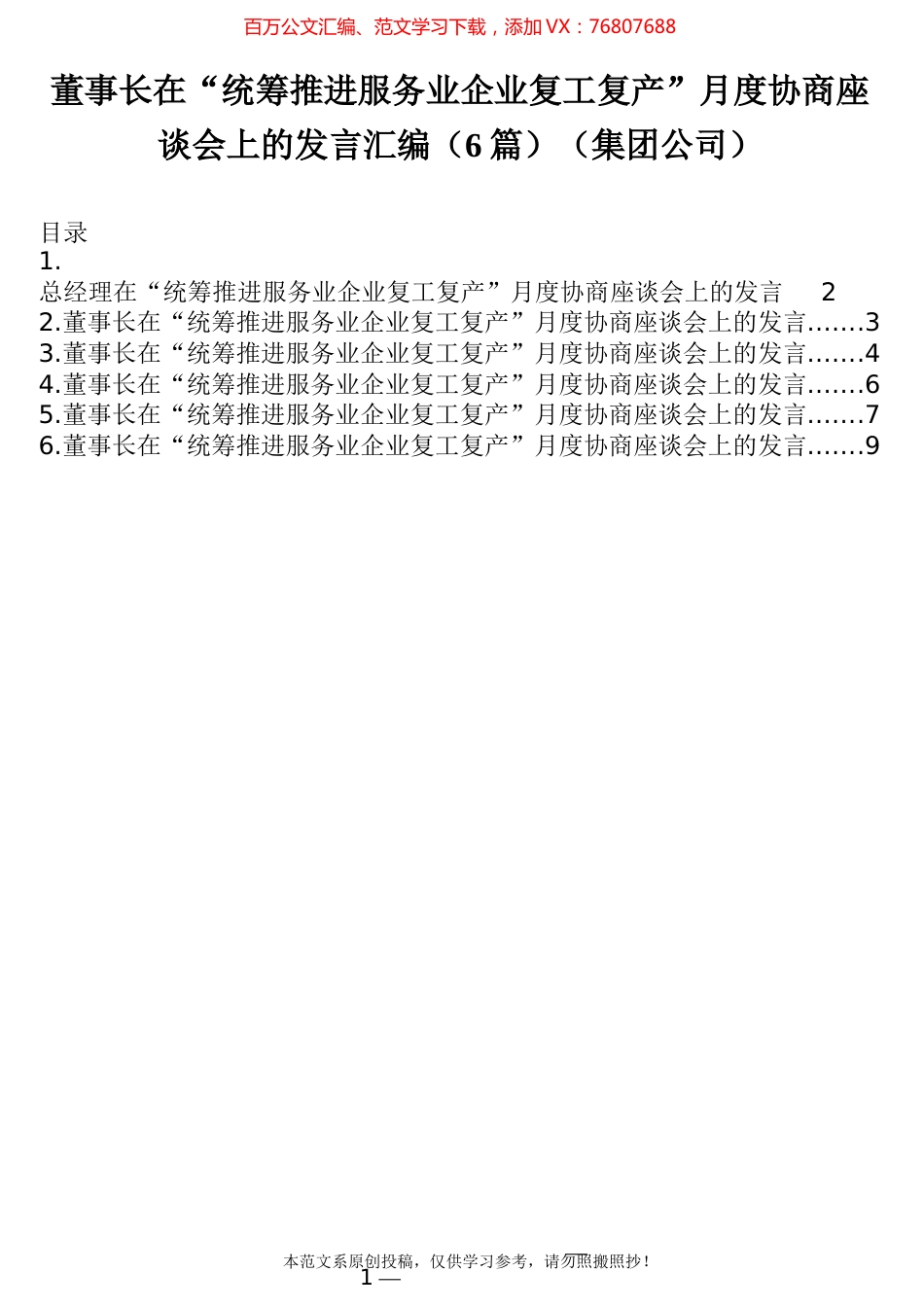 百万公文汇编、范文学习下载，添加 VX：76807688

董事长在“统筹推进服务业企业复工复产”月度协商座谈会上的发言汇编（6 篇）（集团公司）

目录
1.
总经理在“统筹推进服务业企业复工复产”月度协商座谈会上的发言 2
2.董事长在“统筹推进服务业企业复工复产”月度协商座谈会上的发言.......3
3.董事长在“统筹推进服务业企业复工复产”月度协商座谈会上的发言.......4
4.董事长在“统筹推进服务业企业复工复产”月度协商座谈会上的发言.......6
5.董事长在“统筹推进服务业企业复工复产”月度协商座谈会上的发言.......7
6.董事长在“统筹推进服务业企业复工复产”月度协商座谈会上的发言.......9

本范文系原创投稿，仅供学习参考，请勿照搬照抄！
1 —